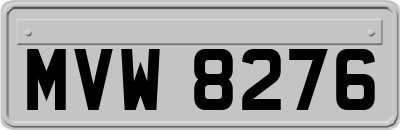 MVW 8276